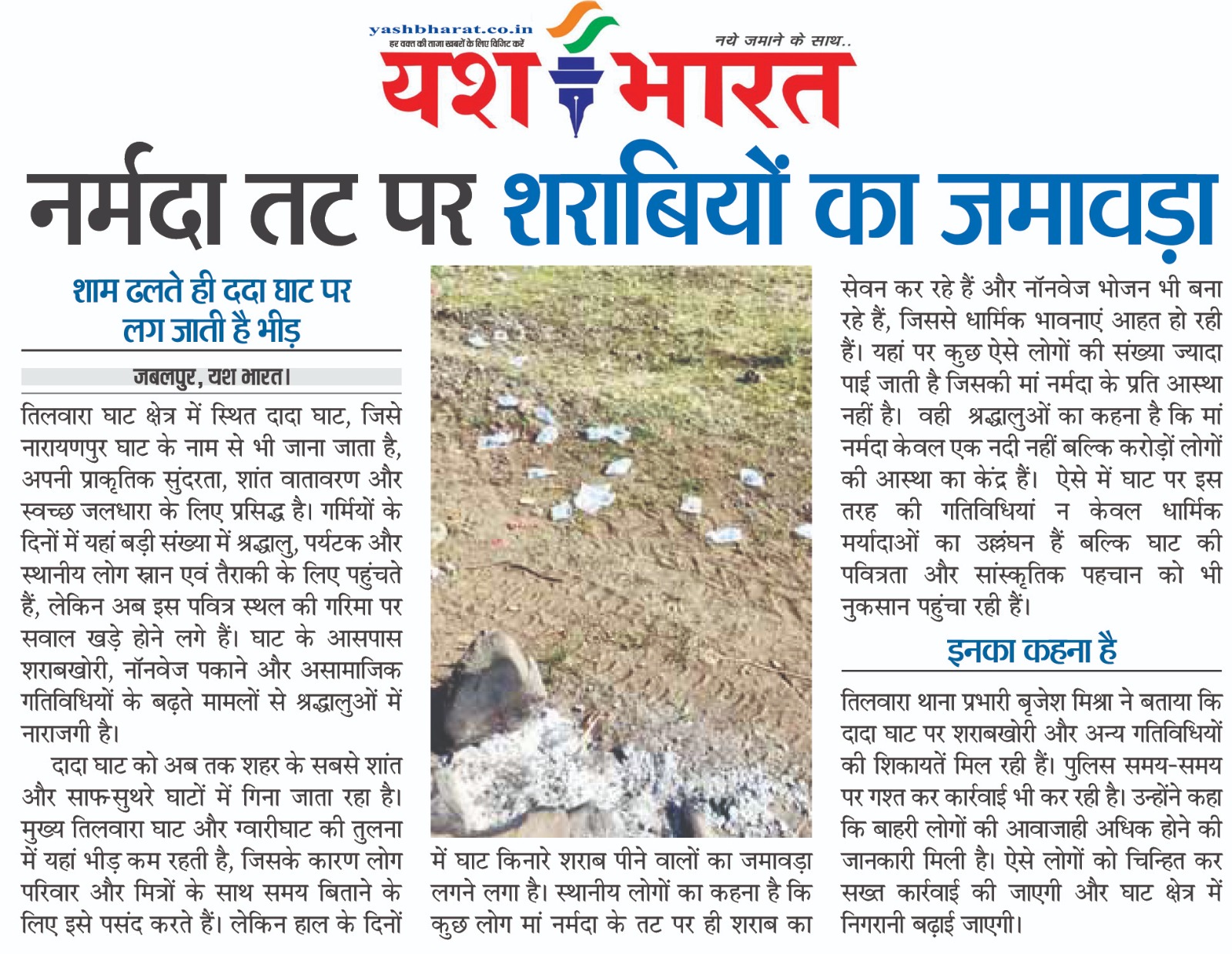 yashbharat.co.in
हर वक्त की ताजा खबरों के लिए विजिट करें

नये जमाने के साथ..

यश भारत

नर्मदा तट पर शराबियों का जमावड़ा

शाम ढलते ही ददा घाट पर लग जाती है भीड़

जबलपुर, यश भारत।

तिलवारा घाट क्षेत्र में स्थित दादा घाट, जिसे नारायणपुर घाट के नाम से भी जाना जाता है, अपनी प्राकृतिक सुंदरता, शांत वातावरण और स्वच्छ जलधारा के लिए प्रसिद्ध है। गर्मियों के दिनों में यहां बड़ी संख्या में श्रद्धालु, पर्यटक और स्थानीय लोग स्नान एवं तैराकी के लिए पहुंचते हैं, लेकिन अब इस पवित्र स्थल की गरिमा पर सवाल खड़े होने लगे हैं। घाट के आसपास शराबखोरी, नॉनवेज पकाने और असामाजिक गतिविधियों के बढ़ते मामलों से श्रद्धालुओं में नाराजगी है।

दादा घाट को अब तक शहर के सबसे शांत और साफ-सुथरे घाटों में गिना जाता रहा है। मुख्य तिलवारा घाट और ग्वारीघाट की तुलना में यहां भीड़ कम रहती है, जिसके कारण लोग परिवार और मित्रों के साथ समय बिताने के लिए इसे पसंद करते हैं। लेकिन हाल के दिनों में घाट किनारे शराब पीने वालों का जमावड़ा लगने लगा है। स्थानीय लोगों का कहना है कि कुछ लोग मां नर्मदा के तट पर ही शराब का सेवन कर रहे हैं और नॉनवेज भोजन भी बना रहे हैं, जिससे धार्मिक भावनाएं आहत हो रही हैं। यहां पर कुछ ऐसे लोगों की संख्या ज्यादा पाई जाती है जिसकी मां नर्मदा के प्रति आस्था नहीं है। वही श्रद्धालुओं का कहना है कि मां नर्मदा केवल एक नदी नहीं बल्कि करोड़ों लोगों की आस्था का केंद्र हैं। ऐसे में घाट पर इस तरह की गतिविधियां न केवल धार्मिक मर्यादाओं का उल्लंघन हैं बल्कि घाट की पवित्रता और सांस्कृतिक पहचान को भी नुकसान पहुंचा रही हैं।

इनका कहना है

तिलवारा थाना प्रभारी बृजेश मिश्रा ने बताया कि दादा घाट पर शराबखोरी और अन्य गतिविधियों की शिकायतें मिल रही हैं। पुलिस समय-समय पर गश्त कर कार्रवाई भी कर रही है। उन्होंने कहा कि बाहरी लोगों की आवाजाही अधिक होने की जानकारी मिली है। ऐसे लोगों को चिन्हित कर सख्त कार्रवाई की जाएगी और घाट क्षेत्र में निगरानी बढ़ाई जाएगी।